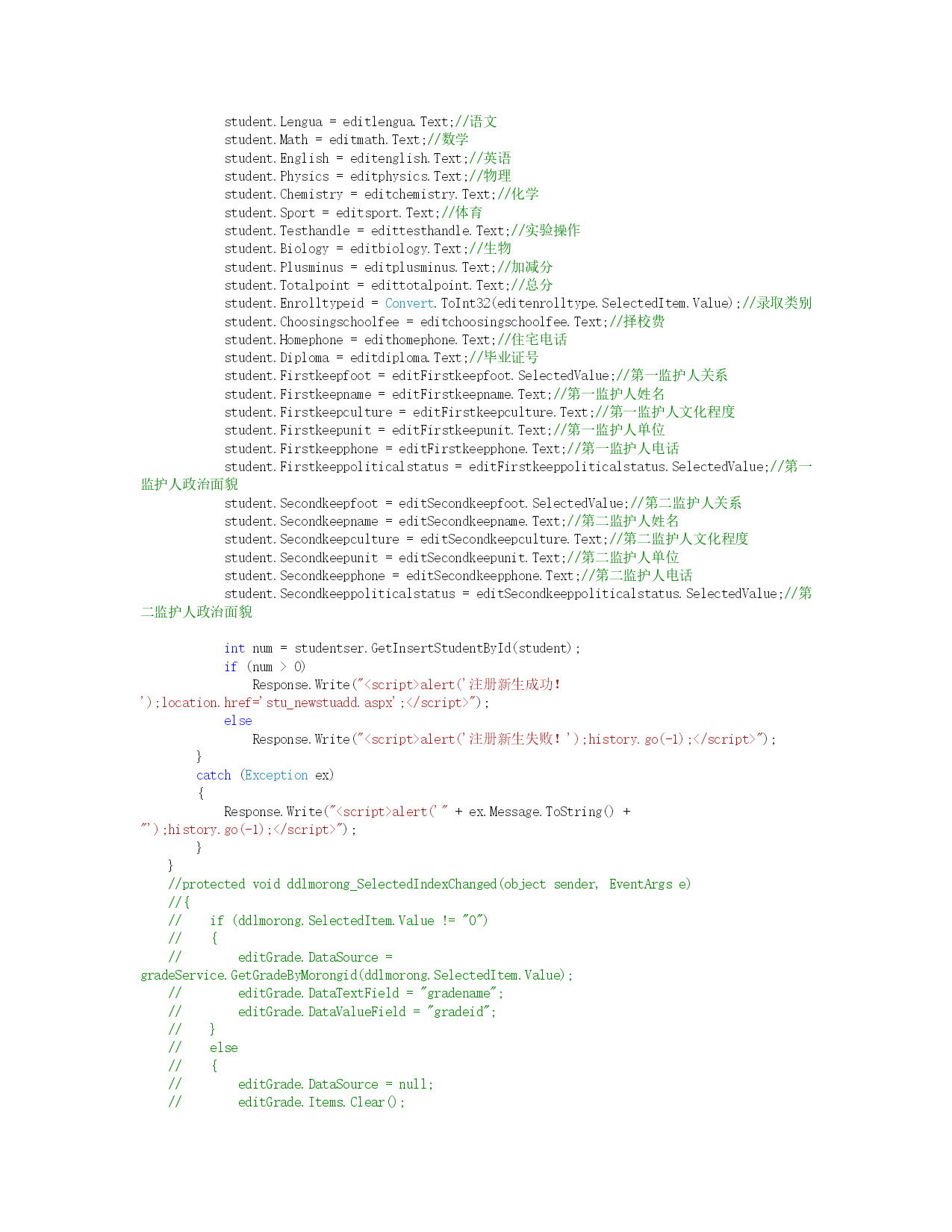 student.Lengua = editlengua.Text;//语文
student.Math = editmath.Text;//数学
student.English = editenglish.Text;//英语
student.Physics = editphysics.Text;//物理
student.Chemistry = editchemistry.Text;//化学
student.Sport = editsport.Text;//体育
student.Testhandle = edittesthandle.Text;//实验操作
student.Biology = editbiology.Text;//生物
student.Plusminus = editplusminus.Text;//加减分
student.Totalpoint = edittotalpoint.Text;//总分
student.Enrolltypeid = Convert.ToInt32(editenrolltype.SelectedItem.Value);//录取类别
student.Choosingschoolfee = editchoosingschoolfee.Text;//择校费
student.Homephone = edithomephone.Text;//住宅电话
student.Diploma = editdiploma.Text;//毕业证号
student.Firstkeepfoot = editFirstkeepfoot.SelectedValue;//第一监护人关系
student.Firstkeepname = editFirstkeepname.Text;//第一监护人姓名
student.Firstkeepculture = editFirstkeepculture.Text;//第一监护人文化程度
student.Firstkeepunit = editFirstkeepunit.Text;//第一监护人单位
student.Firstkeepphone = editFirstkeepphone.Text;//第一监护人电话
student.Firstkeeppoliticalstatus = editFirstkeeppoliticalstatus.SelectedValue;//第一监护人政治面貌
student.Secondkeepfoot = editSecondkeepfoot.SelectedValue;//第二监护人关系
student.Secondkeepname = editSecondkeepname.Text;//第二监护人姓名
student.Secondkeepculture = editSecondkeepculture.Text;//第二监护人文化程度
student.Secondkeepunit = editSecondkeepunit.Text;//第二监护人单位
student.Secondkeepphone = editSecondkeepphone.Text;//第二监护人电话
student.Secondkeeppoliticalstatus = editSecondkeeppoliticalstatus.SelectedValue;//第二监护人政治面貌

int num = studentser.GetInsertStudentById(student);
if (num > 0)
Response.Write("<script>alert('注册新生成功!');location.href='stu_newstuadd.aspx';</script>");
else
Response.Write("<script>alert('注册新生失败!');history.go(-1);</script>");
}
catch (Exception ex)
{
Response.Write("<script>alert('" + ex.Message.ToString() + "');history.go(-1);</script>");
}
}
//protected void ddlmorong_SelectedIndexChanged(object sender, EventArgs e)
//{
// if (ddlmorong.SelectedItem.Value != "0")
// {
// editGrade.DataSource = gradeService.GetGradeByMorongid(ddlmorong.SelectedItem.Value);
// editGrade.DataTextField = "gradename";
// editGrade.DataValueField = "gradeid";
// }
// else
// {
// editGrade.DataSource = null;
// editGrade.Items.Clear();